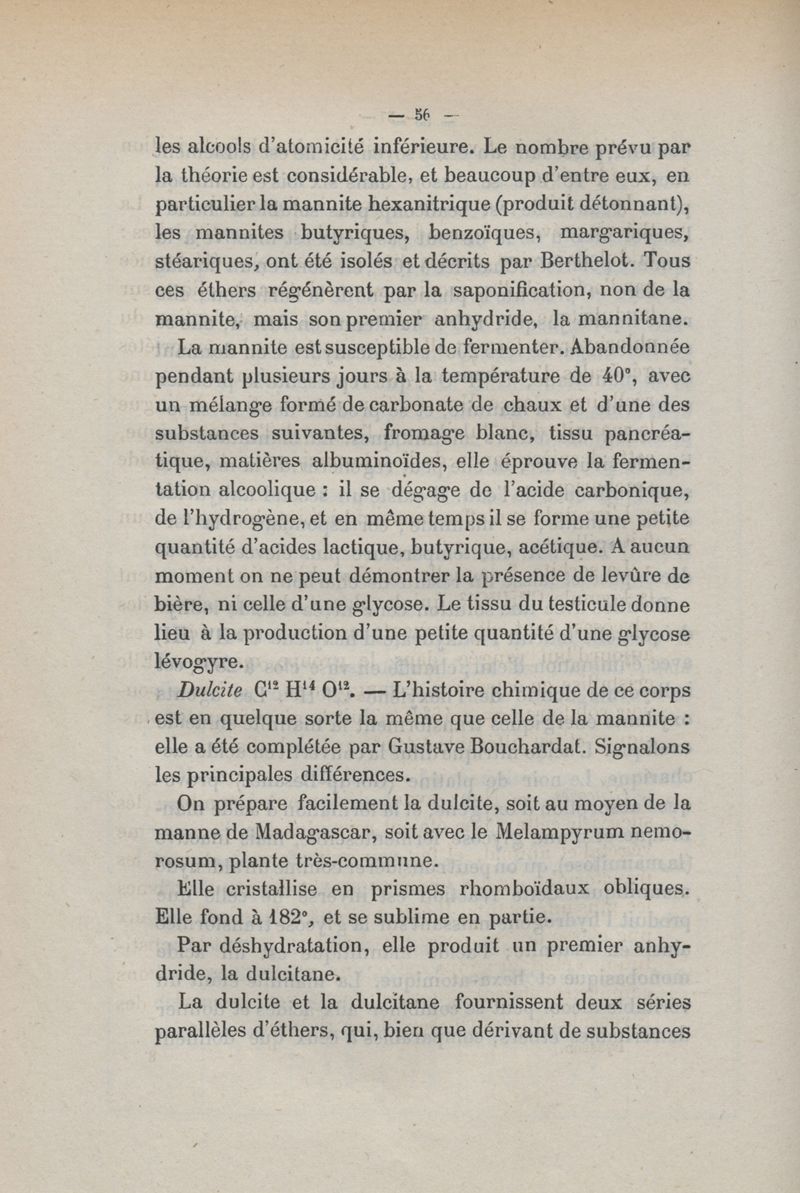 — 56 —

les alcools d'atomicité inférieure. Le nombre prévu par la théorie est considérable, et beaucoup d'entre eux, en particulier la mannite hexanitrique (produit détonnant), les mannites butyriques, benzoïques, margariques, stéariques, ont été isolés et décrits par Berthelot. Tous ces éthers régénèrent par la saponification, non de la mannite, mais son premier anhydride, la mannitane.

La mannite est susceptible de fermenter. Abandonnée pendant plusieurs jours à la température de 40°, avec un mélange formé de carbonate de chaux et d'une des substances suivantes, fromage blanc, tissu pancréatique, matières albuminoïdes, elle éprouve la fermentation alcoolique : il se dégage de l'acide carbonique, de l'hydrogène, et en même temps il se forme une petite quantité d'acides lactique, butyrique, acétique. A aucun moment on ne peut démontrer la présence de levûre de bière, ni celle d'une glycose. Le tissu du testicule donne lieu à la production d'une petite quantité d'une glycose lévogyre.

Dulcite $C^{12} H^{14} O^{12}$. — L'histoire chimique de ce corps est en quelque sorte la même que celle de la mannite : elle a été complétée par Gustave Bouchardat. Signalons les principales différences.

On prépare facilement la dulcite, soit au moyen de la manne de Madagascar, soit avec le Melampyrum nemorosum, plante très-commune.

Elle cristallise en prismes rhomboïdaux obliques. Elle fond à 182°, et se sublime en partie.

Par déshydratation, elle produit un premier anhydride, la dulcitane.

La dulcite et la dulcitane fournissent deux séries parallèles d'éthers, qui, bien que dérivant de substances